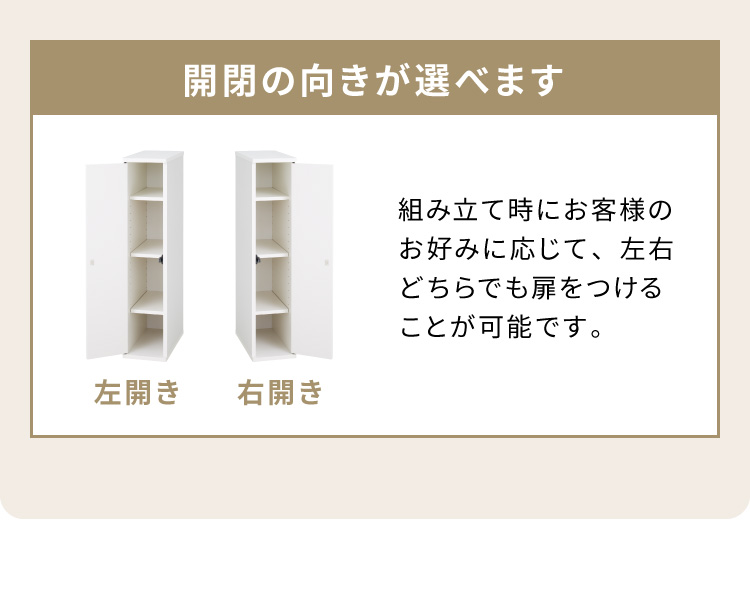 開閉の向きが選べます

左開き

右開き

組み立て時にお客様のお好みに応じて、左右どちらでも扉をつけることが可能です。